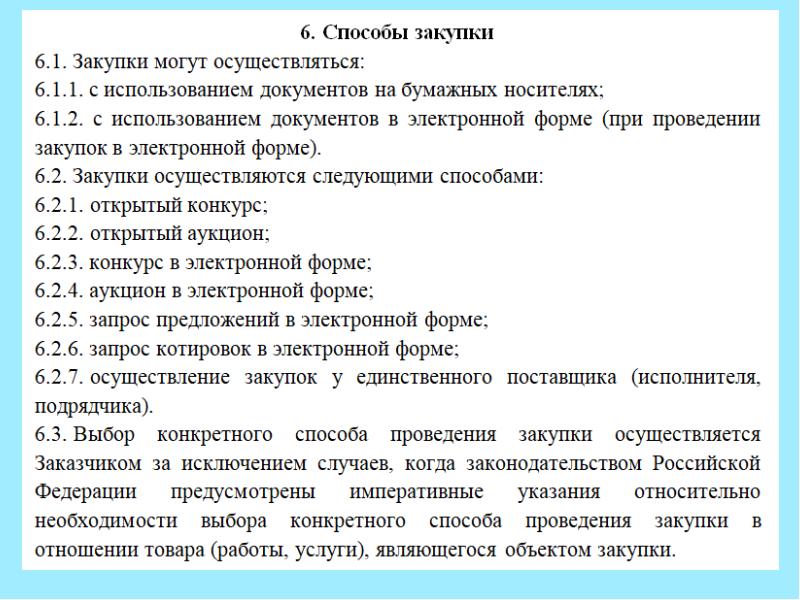 6. Способы закупки

6.1. Закупки могут осуществляться:

6.1.1. с использованием документов на бумажных носителях;

6.1.2. с использованием документов в электронной форме (при проведении закупок в электронной форме).

6.2. Закупки осуществляются следующими способами:

6.2.1. открытый конкурс;

6.2.2. открытый аукцион;

6.2.3. конкурс в электронной форме;

6.2.4. аукцион в электронной форме;

6.2.5. запрос предложений в электронной форме;

6.2.6. запрос котировок в электронной форме;

6.2.7. осуществление закупок у единственного поставщика (исполнителя, подрядчика).

6.3. Выбор конкретного способа проведения закупки осуществляется Заказчиком за исключением случаев, когда законодательством Российской Федерации предусмотрены императивные указания относительно необходимости выбора конкретного способа проведения закупки в отношении товара (работы, услуги), являющегося объектом закупки.